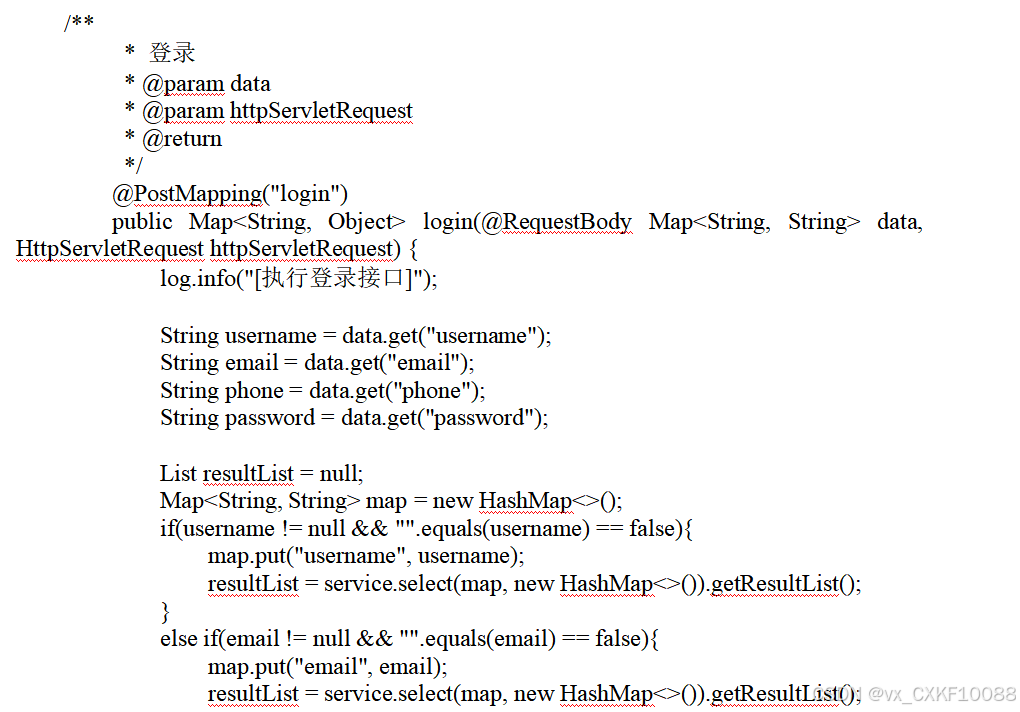 /**
* 登录
* @param data
* @param httpServletRequest
* @return
*/
@PostMapping("login")
public Map<String, Object> login(@RequestBody Map<String, String> data, HttpServletRequest httpServletRequest) {
log.info("[执行登录接口]");

String username = data.get("username");
String email = data.get("email");
String phone = data.get("phone");
String password = data.get("password");

List resultList = null;
Map<String, String> map = new HashMap<>();
if(username != null && "".equals(username) == false){
map.put("username", username);
resultList = service.select(map, new HashMap<>()).getResultList();
}
else if(email != null && "".equals(email) == false){
map.put("email", email);
resultList = service.select(map, new HashMap<>()).getResultList();

CSDN @vx_CXKF10088